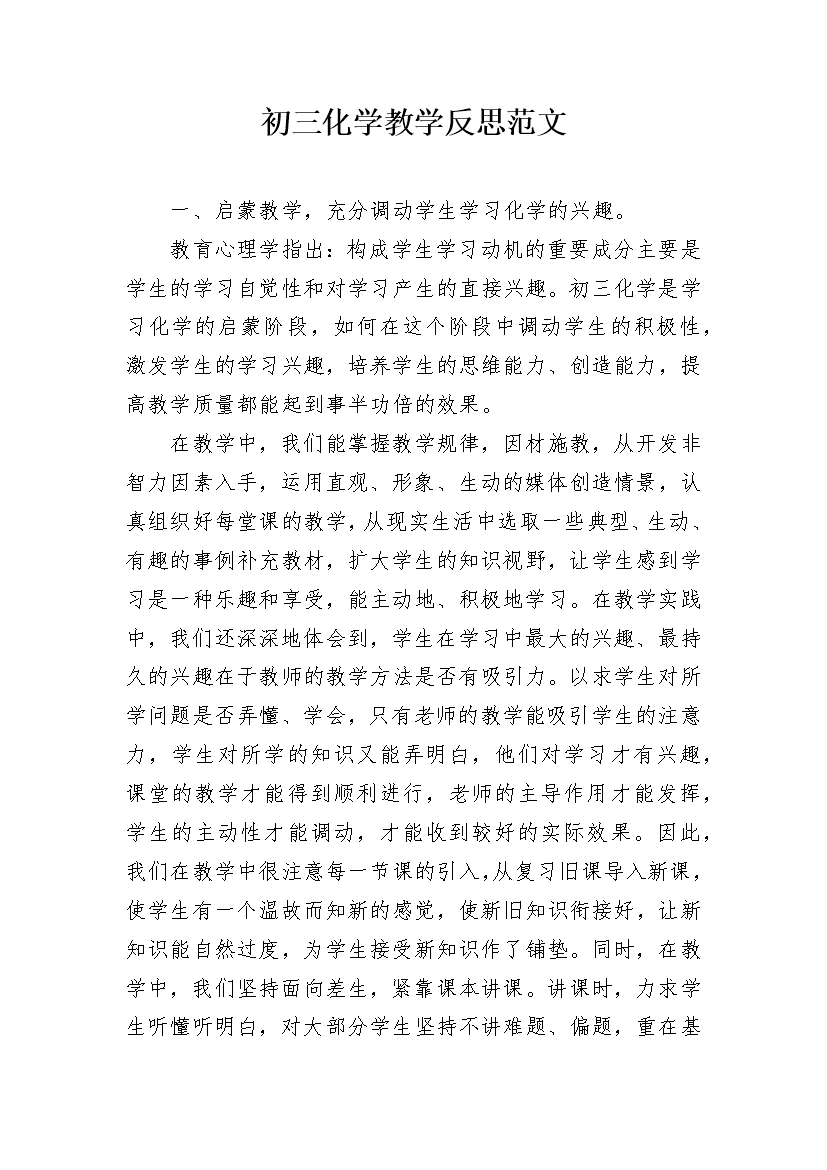 初三化学教学反思范文

一、启蒙教学，充分调动学生学习化学的兴趣。

教育心理学指出：构成学生学习动机的重要成分主要是学生的学习自觉性和对学习产生的直接兴趣。初三化学是学习化学的启蒙阶段，如何在这个阶段中调动学生的积极性，激发学生的学习兴趣，培养学生的思维能力、创造能力，提高教学质量都能起到事半功倍的效果。

在教学中，我们能掌握教学规律，因材施教，从开发非智力因素入手，运用直观、形象、生动的媒体创造情景，认真组织好每堂课的教学，从现实生活中选取一些典型、生动、有趣的事例补充教材，扩大学生的知识视野，让学生感到学习是一种乐趣和享受，能主动地、积极地学习。在教学实践中，我们还深深地体会到，学生在学习中最大的兴趣、最持久的兴趣在于教师的教学方法是否有吸引力。以求学生对所学问题是否弄懂、学会，只有老师的教学能吸引学生的注意力，学生对所学的知识又能弄明白，他们对学习才有兴趣，课堂的教学才能得到顺利进行，老师的主导作用才能发挥，学生的主动性才能调动，才能收到较好的实际效果。因此，我们在教学中很注意每一节课的引入，从复习旧课导入新课，使学生有一个温故而知新的感觉，使新旧知识衔接好，让新知识能自然过度，为学生接受新知识作了铺垫。同时，在教学中，我们坚持面向差生，紧靠课本讲课。讲课时，力求学生听懂听明白，对大部分学生坚持不讲难题、偏题，重在基